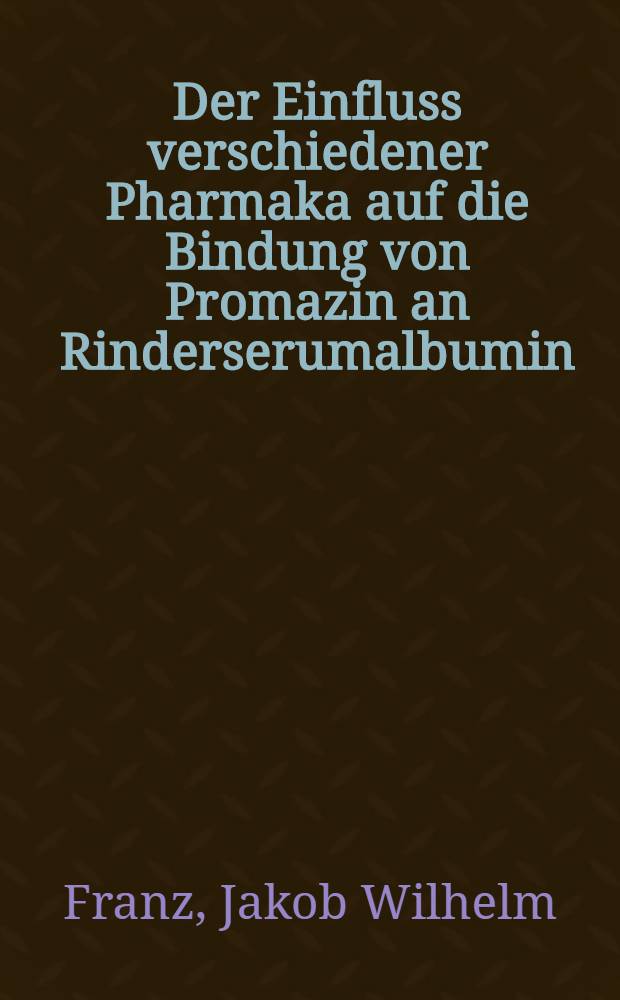 Der Einfluss verschiedener Pharmaka auf die Bindung von Promazin an Rinderserumalbumin

Franz, Jakob Wilhelm